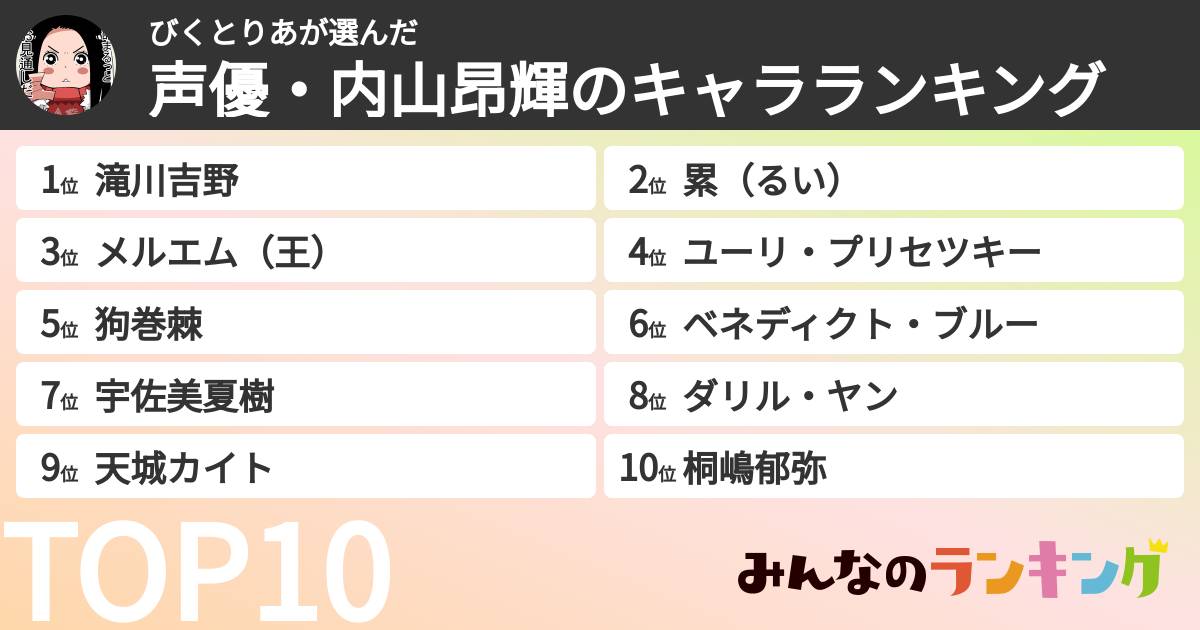 びくとりあが選んだ
声優・内山昂輝のキャラランキング

1位 滝川吉野
2位 累（るい）
3位 メルエム（王）
4位 ユーリ・プリセツキー
5位 狗巻棘
6位 ベネディクト・ブルー
7位 宇佐美夏樹
8位 ダリル・ヤン
9位 天城カイト
10位 桐嶋郁弥

TOP10

みんなのランキング